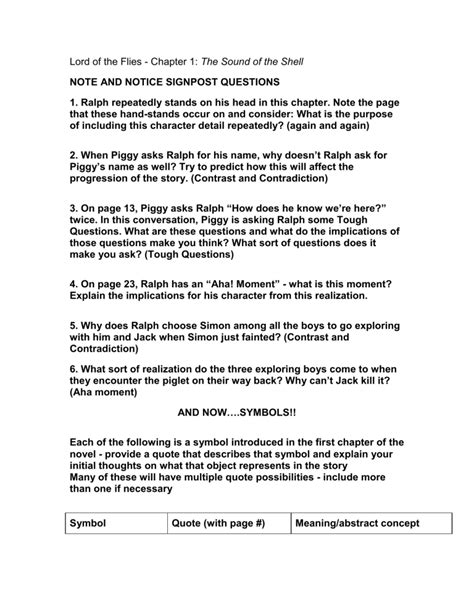 Lord of the Flies - Chapter 1: The Sound of the Shell

NOTE AND NOTICE SIGNPOST QUESTIONS

1. Ralph repeatedly stands on his head in this chapter. Note the page that these hand-stands occur on and consider: What is the purpose of including this character detail repeatedly? (again and again)

2. When Piggy asks Ralph for his name, why doesn't Ralph ask for Piggy's name as well? Try to predict how this will affect the progression of the story. (Contrast and Contradiction)

3. On page 13, Piggy asks Ralph "How does he know we're here?" twice. In this conversation, Piggy is asking Ralph some Tough Questions. What are these questions and what do the implications of those questions make you think? What sort of questions does it make you ask? (Tough Questions)

4. On page 23, Ralph has an "Aha! Moment" - what is this moment? Explain the implications for his character from this realization.

5. Why does Ralph choose Simon among all the boys to go exploring with him and Jack when Simon just fainted? (Contrast and Contradiction)

6. What sort of realization do the three exploring boys come to when they encounter the piglet on their way back? Why can't Jack kill it? (Aha moment)

AND NOW....SYMBOLS!!

Each of the following is a symbol introduced in the first chapter of the novel - provide a quote that describes that symbol and explain your initial thoughts on what that object represents in the story
Many of these will have multiple quote possibilities - include more than one if necessary

| Symbol | Quote (with page #) | Meaning/abstract concept |
|---|---|---|